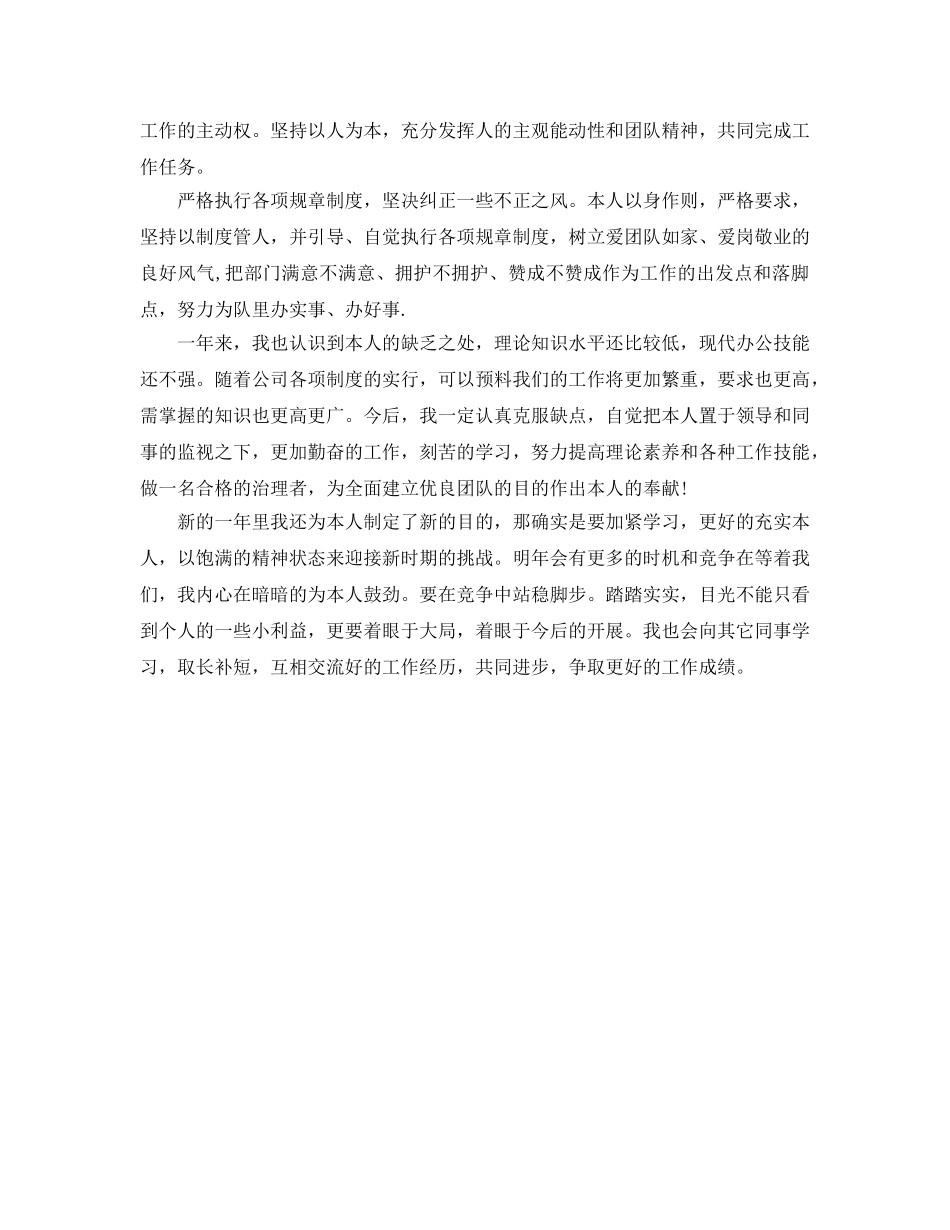 工作的主动权。坚持以人为本，充分发挥人的主观能动性和团队精神，共同完成工作任务。

严格执行各项规章制度，坚决纠正一些不正之风。本人以身作则，严格要求，坚持以制度管人，并引导、自觉执行各项规章制度，树立爱团队如家、爱岗敬业的良好风气,把部门满意不满意、拥护不拥护、赞成不赞成作为工作的出发点和落脚点，努力为队里办实事、办好事.

一年来，我也认识到本人的缺乏之处，理论知识水平还比较低，现代办公技能还不强。随着公司各项制度的实行，可以预料我们的工作将更加繁重，要求也更高，需掌握的知识也更高更广。今后，我一定认真克服缺点，自觉把本人置于领导和同事的监视之下，更加勤奋的工作，刻苦的学习，努力提高理论素养和各种工作技能，做一名合格的治理者，为全面建立优良团队的目的作出本人的奉献!

新的一年里我还为本人制定了新的目的，那确实是要加紧学习，更好的充实本人，以饱满的精神状态来迎接新时期的挑战。明年会有更多的时机和竞争在等着我们，我内心在暗暗的为本人鼓劲。要在竞争中站稳脚步。踏踏实实，目光不能只看到个人的一些小利益，更要着眼于大局，着眼于今后的开展。我也会向其它同事学习，取长补短，互相交流好的工作经历，共同进步，争取更好的工作成绩。